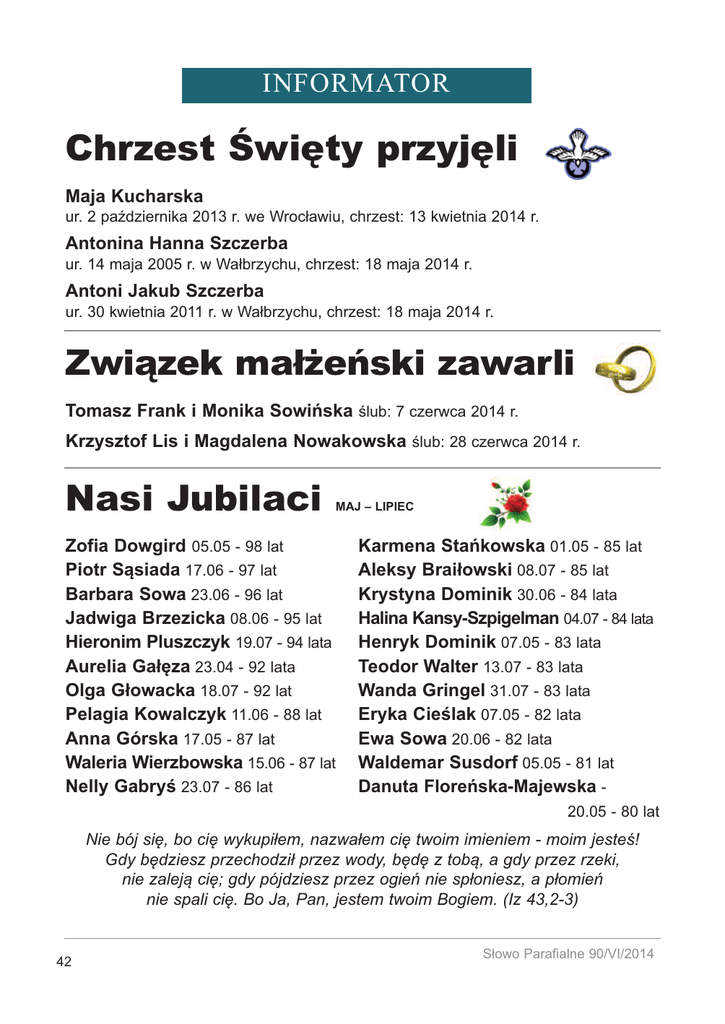 INFORMATOR

Chrzest Święty przyjęli

Maja Kucharska
ur. 2 października 2013 r. we Wrocławiu, chrzest: 13 kwietnia 2014 r.

Antonina Hanna Szczerba
ur. 14 maja 2005 r. w Wałbrzychu, chrzest: 18 maja 2014 r.

Antoni Jakub Szczerba
ur. 30 kwietnia 2011 r. w Wałbrzychu, chrzest: 18 maja 2014 r.

Związek małżeński zawarli

Tomasz Frank i Monika Sowińska ślub: 7 czerwca 2014 r.

Krzysztof Lis i Magdalena Nowakowska ślub: 28 czerwca 2014 r.

Nasi Jubilaci MAJ – LIPIEC

Zofia Dowgird 05.05 - 98 lat
Piotr Sąsiada 17.06 - 97 lat
Barbara Sowa 23.06 - 96 lat
Jadwiga Brzezicka 08.06 - 95 lat
Hieronim Pluszczyk 19.07 - 94 lata
Aurelia Gałęza 23.04 - 92 lata
Olga Głowacka 18.07 - 92 lat
Pelagia Kowalczyk 11.06 - 88 lat
Anna Górska 17.05 - 87 lat
Waleria Wierzbowska 15.06 - 87 lat
Nelly Gabryś 23.07 - 86 lat

Karmena Stańkowska 01.05 - 85 lat
Aleksy Braiłowski 08.07 - 85 lat
Krystyna Dominik 30.06 - 84 lata
Halina Kansy-Szpigelman 04.07 - 84 lata
Henryk Dominik 07.05 - 83 lata
Teodor Walter 13.07 - 83 lata
Wanda Gringel 31.07 - 83 lata
Eryka Cieślak 07.05 - 82 lata
Ewa Sowa 20.06 - 82 lata
Waldemar Susdorf 05.05 - 81 lat
Danuta Floreńska-Majewska - 20.05 - 80 lat

Nie bój się, bo cię wykupiłem, nazwałem cię twoim imieniem - moim jesteś! Gdy będziesz przechodził przez wody, będę z tobą, a gdy przez rzeki, nie zaleją cię; gdy pójdziesz przez ogień nie spłoniesz, a płomień nie spali cię. Bo Ja, Pan, jestem twoim Bogiem. (Iz 43,2-3)

42

Słowo Parafialne 90/VI/2014